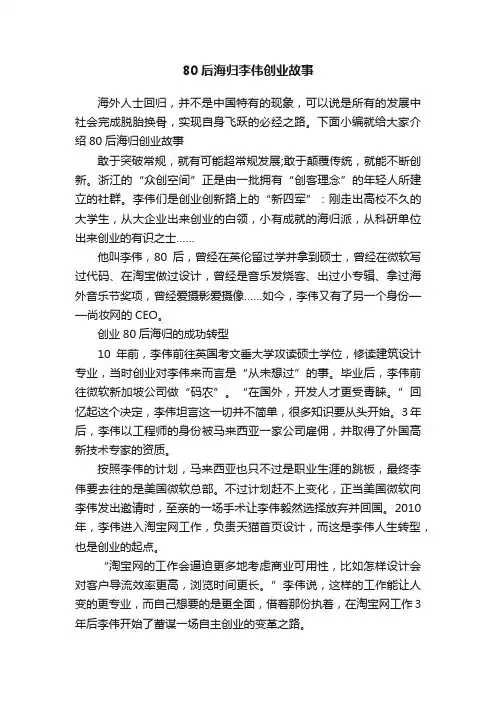 80 后海归李伟创业故事

海外人士回归，并不是中国特有的现象，可以说是所有的发展中社会完成脱胎换骨，实现自身飞跃的必经之路。下面小编就给大家介绍 80 后海归创业故事

敢于突破常规，就有可能超常规发展;敢于颠覆传统，就能不断创新。浙江的“众创空间”正是由一批拥有“创客理念”的年轻人所建立的社群。李伟们是创业创新路上的“新四军”：刚走出高校不久的大学生，从大企业出来创业的白领，小有成就的海归派，从科研单位出来创业的有识之士……

他叫李伟，80 后，曾经在英伦留过学并拿到硕士，曾经在微软写过代码、在淘宝做过设计，曾经是音乐发烧客、出过小专辑、拿过海外音乐节奖项，曾经爱摄影爱摄像……如今，李伟又有了另一个身份——尚妆网的 CEO。

创业 80 后海归的成功转型

10 年前，李伟前往英国考文垂大学攻读硕士学位，修读建筑设计专业，当时创业对李伟来而言是“从未想过”的事。毕业后，李伟前往微软新加坡公司做“码农”。“在国外，开发人才更受青睐。”回忆起这个决定，李伟坦言这一切并不简单，很多知识要从头开始。3 年后，李伟以工程师的身份被马来西亚一家公司雇佣，并取得了外国高新技术专家的资质。

按照李伟的计划，马来西亚也只不过是职业生涯的跳板，最终李伟要去往的是美国微软总部。不过计划赶不上变化，正当美国微软向李伟发出邀请时，至亲的一场手术让李伟毅然选择放弃并回国。2010 年，李伟进入淘宝网工作，负责天猫首页设计，而这是李伟人生转型，也是创业的起点。

“淘宝网的工作会逼迫更多地考虑商业可用性，比如怎样设计会对客户导流效率更高，浏览时间更长。”李伟说，这样的工作能让人变的更专业，而自己想要的是更全面，借着那份执着，在淘宝网工作 3 年后李伟开始了蓄谋一场自主创业的变革之路。